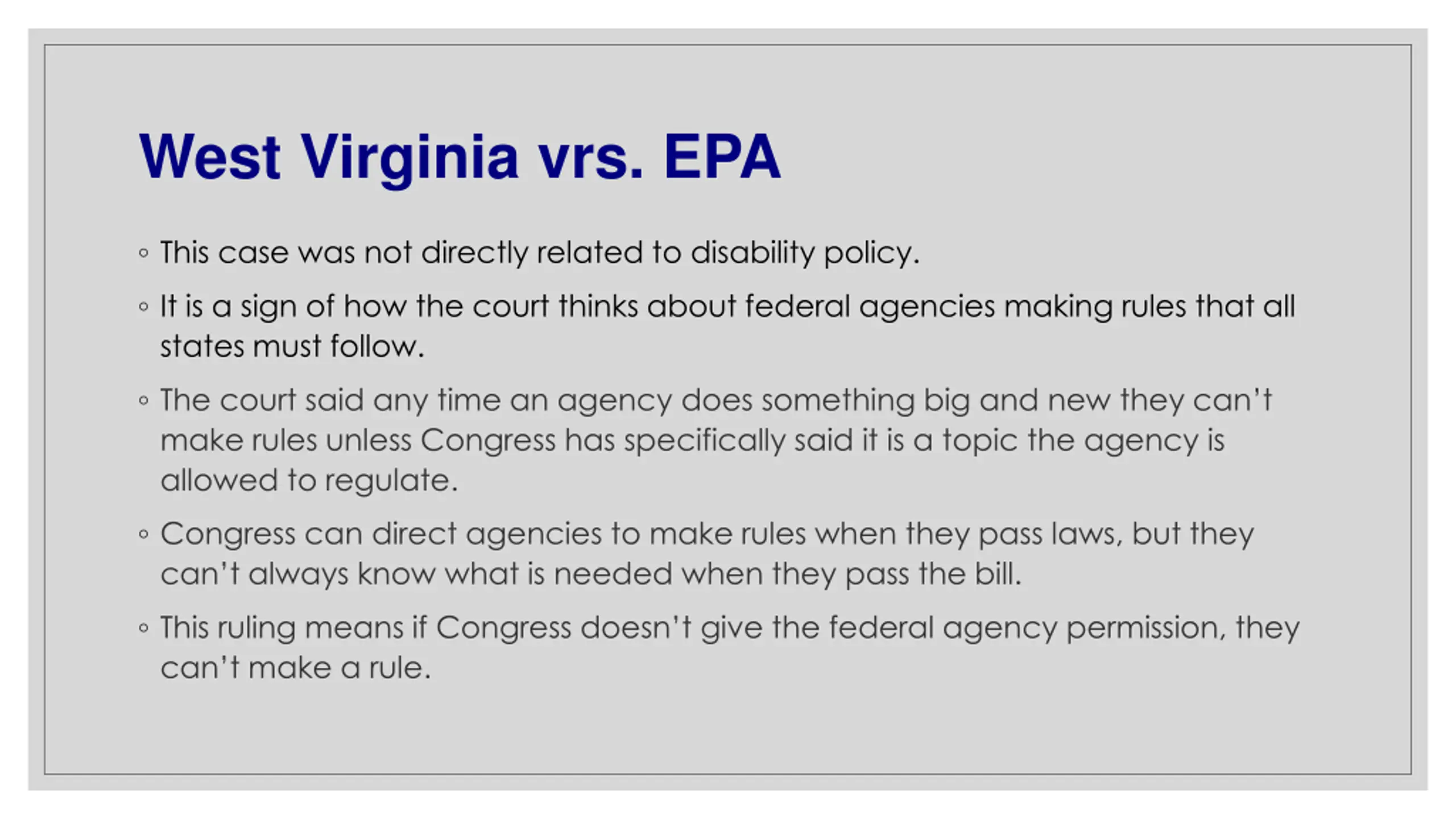 West Virginia vrs. EPA

◦ This case was not directly related to disability policy.

◦ It is a sign of how the court thinks about federal agencies making rules that all states must follow.

◦ The court said any time an agency does something big and new they can't make rules unless Congress has specifically said it is a topic the agency is allowed to regulate.

◦ Congress can direct agencies to make rules when they pass laws, but they can't always know what is needed when they pass the bill.

◦ This ruling means if Congress doesn't give the federal agency permission, they can't make a rule.